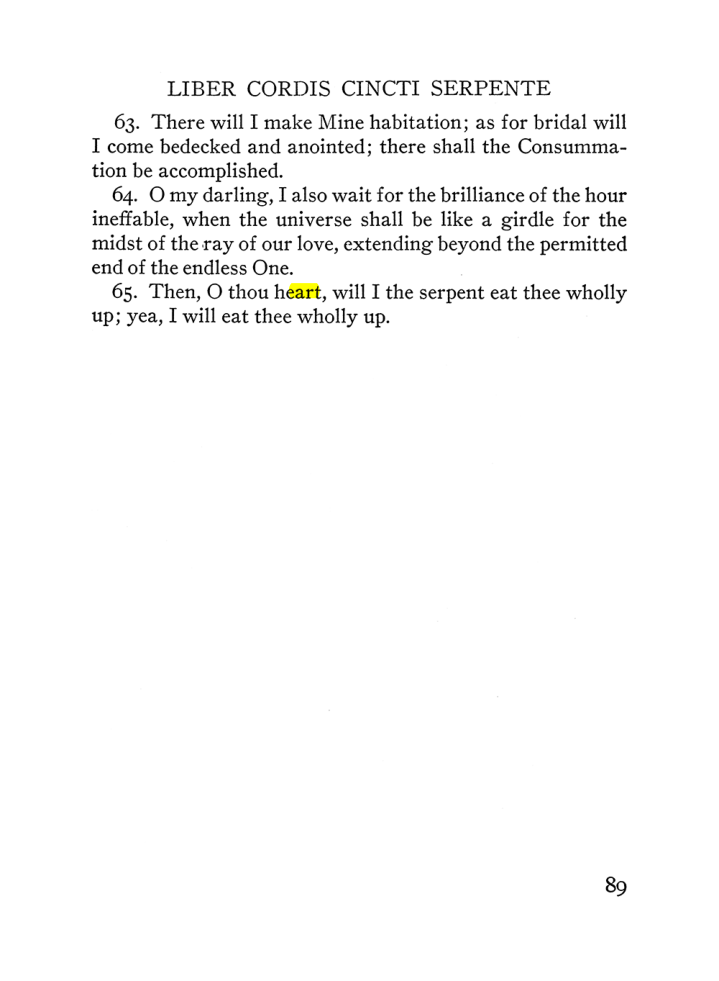 LIBER CORDIS CINCTI SERPENTE

63. There will I make Mine habitation; as for bridal will I come bedecked and anointed; there shall the Consummation be accomplished.

64. O my darling, I also wait for the brilliance of the hour ineffable, when the universe shall be like a girdle for the midst of the ray of our love, extending beyond the permitted end of the endless One.

65. Then, O thou heart, will I the serpent eat thee wholly up; yea, I will eat thee wholly up.

89